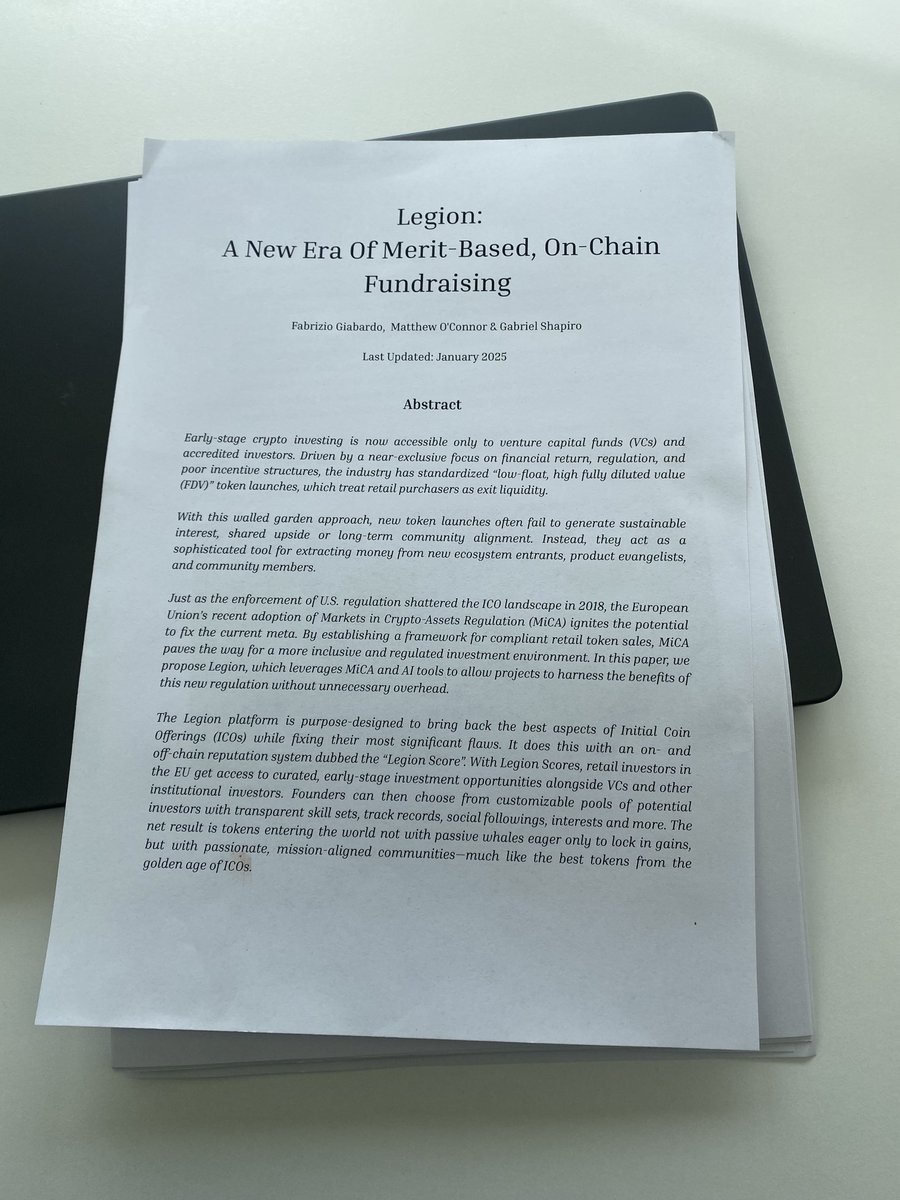 Legion:
A New Era Of Merit-Based, On-Chain Fundraising

Fabrizio Giabardo, Matthew O'Connor & Gabriel Shapiro

Last Updated: January 2025

Abstract

Early-stage crypto investing is now accessible only to venture capital funds (VCs) and accredited investors. Driven by a near-exclusive focus on financial return, regulation, and poor incentive structures, the industry has standardized "low-float, high fully diluted value (FDV)" token launches, which treat retail purchasers as exit liquidity.

With this walled garden approach, new token launches often fail to generate sustainable interest, shared upside or long-term community alignment. Instead, they act as a sophisticated tool for extracting money from new ecosystem entrants, product evangelists, and community members.

Just as the enforcement of U.S. regulation shattered the ICO landscape in 2018, the European Union's recent adoption of Markets in Crypto-Assets Regulation (MiCA) ignites the potential to fix the current meta. By establishing a framework for compliant retail token sales, MiCA paves the way for a more inclusive and regulated investment environment. In this paper, we propose Legion, which leverages MiCA and AI tools to allow projects to harness the benefits of this new regulation without unnecessary overhead.

The Legion platform is purpose-designed to bring back the best aspects of Initial Coin Offerings (ICOs) while fixing their most significant flaws. It does this with an on- and off-chain reputation system dubbed the "Legion Score". With Legion Scores, retail investors in the EU get access to curated, early-stage investment opportunities alongside VCs and other institutional investors. Founders can then choose from customizable pools of potential investors with transparent skill sets, track records, social followings, interests and more. The net result is tokens entering the world not with passive whales eager only to lock in gains, but with passionate, mission-aligned communities—much like the best tokens from the golden age of ICOs.